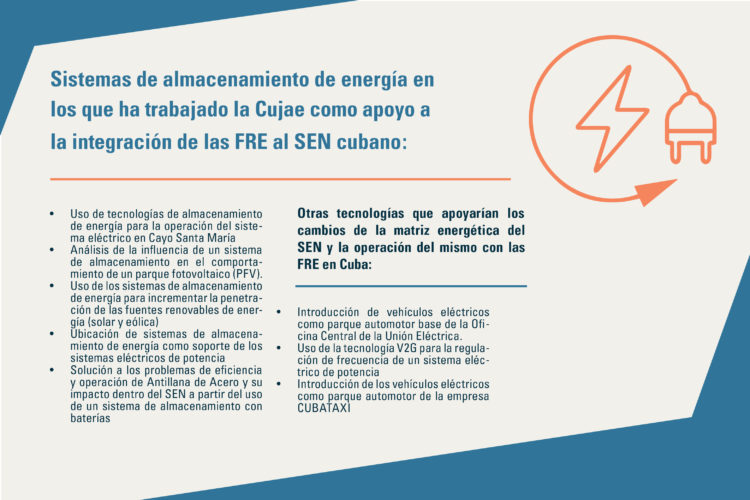 Sistemas de almacenamiento de energía en los que ha trabajado la Cujae como apoyo a la integración de las FRE al SEN cubano:

• Uso de tecnologías de almacenamiento de energía para la operación del sistema eléctrico en Cayo Santa María
• Análisis de la influencia de un sistema de almacenamiento en el comportamiento de un parque fotovoltaico (PFV).
• Uso de los sistemas de almacenamiento de energía para incrementar la penetración de las fuentes renovables de energía (solar y eólica)
• Ubicación de sistemas de almacenamiento de energía como soporte de los sistemas eléctricos de potencia
• Solución a los problemas de eficiencia y operación de Antillana de Acero y su impacto dentro del SEN a partir del uso de un sistema de almacenamiento con baterías

Otras tecnologías que apoyarían los cambios de la matriz energética del SEN y la operación del mismo con las FRE en Cuba:

• Introducción de vehículos eléctricos como parque automotor base de la Oficina Central de la Unión Eléctrica.
• Uso de la tecnología V2G para la regulación de frecuencia de un sistema eléctrico de potencia
• Introducción de los vehículos eléctricos como parque automotor de la empresa CUBATAXI